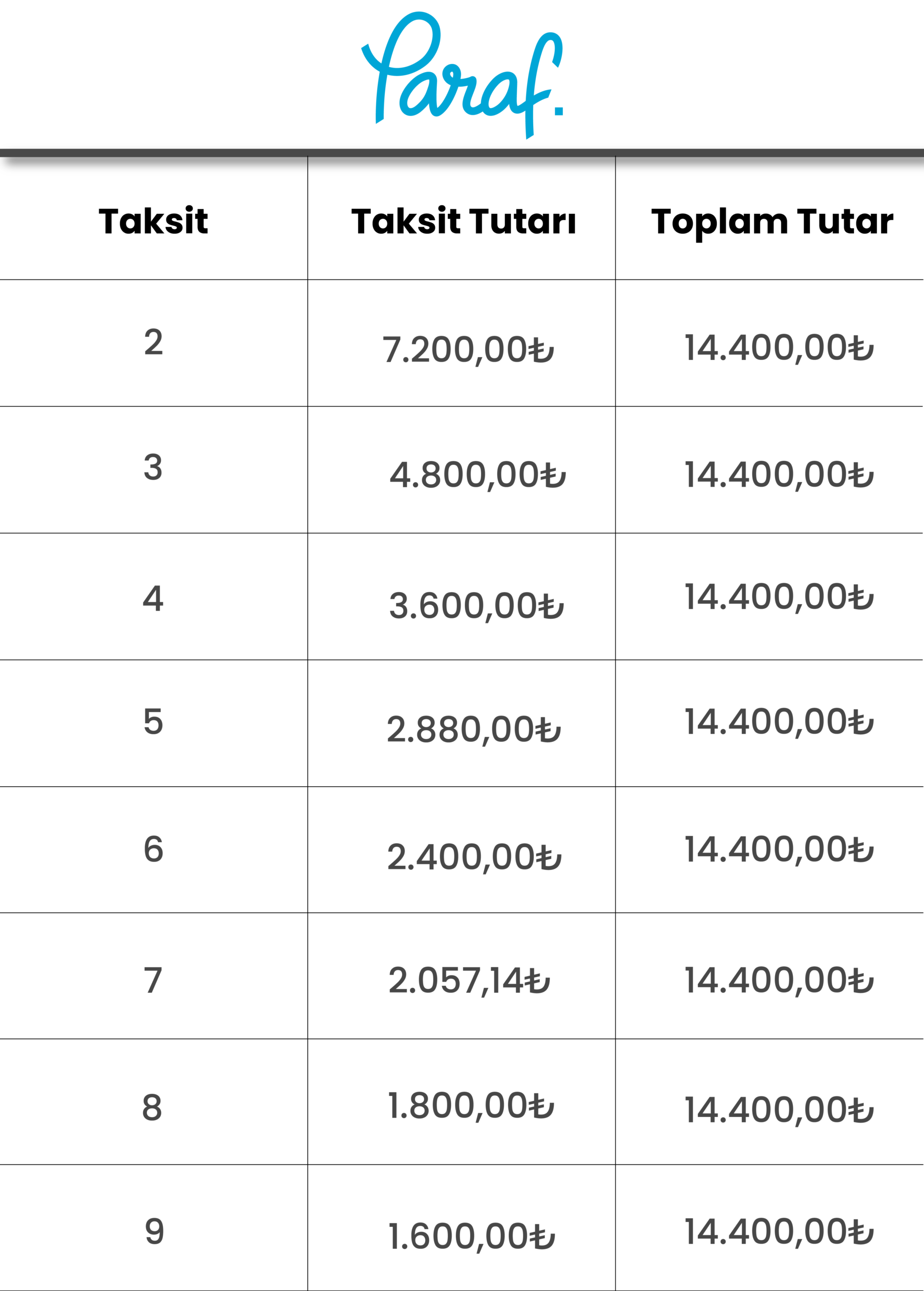 Paraf.

| Taksit | Taksit Tutarı | Toplam Tutar |
|---|---|---|
| 2 | 7.200,00₺ | 14.400,00₺ |
| 3 | 4.800,00₺ | 14.400,00₺ |
| 4 | 3.600,00₺ | 14.400,00₺ |
| 5 | 2.880,00₺ | 14.400,00₺ |
| 6 | 2.400,00₺ | 14.400,00₺ |
| 7 | 2.057,14₺ | 14.400,00₺ |
| 8 | 1.800,00₺ | 14.400,00₺ |
| 9 | 1.600,00₺ | 14.400,00₺ |